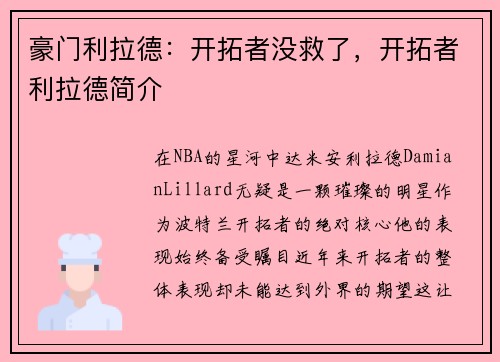 豪门利拉德：开拓者没救了，开拓者利拉德简介

在NBA的星河中达米安利拉德DamianLillard无疑是一颗璀璨的明星作为波特兰开拓者的绝对核心他的表现始终备受瞩目近年来开拓者的整体表现却未能达到外界的期望这让